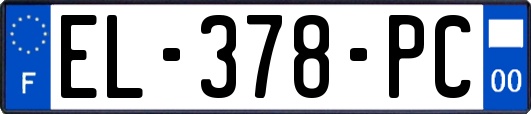 F
EL-378-PC
00